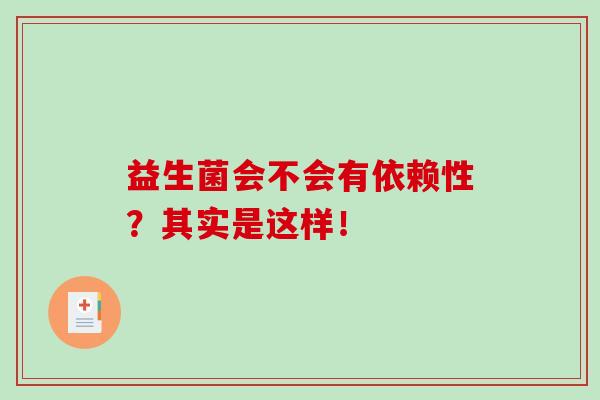 益生菌会不会有依赖性？其实是这样！